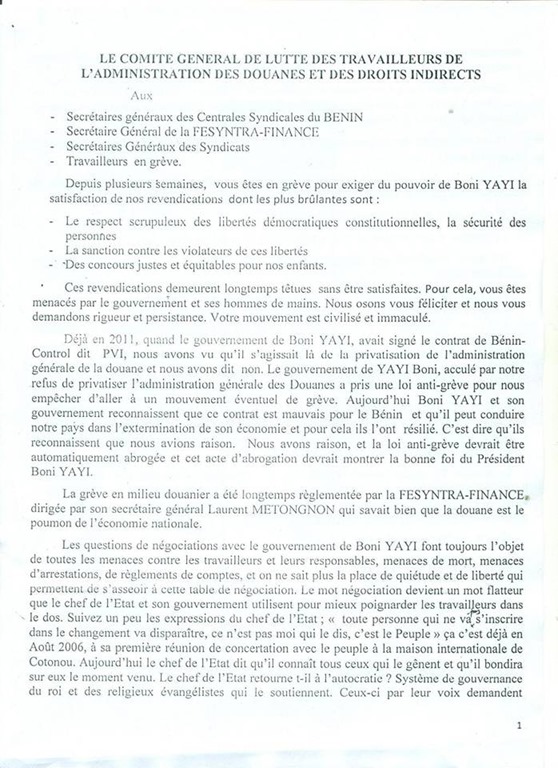 LE COMITE GENERAL DE LUTTE DES TRAVAILLEURS DE L'ADMINISTRATION DES DOUANES ET DES DROITS INDIRECTS

Aux

- Secrétaires généraux des Centrales Syndicales du BENIN
- Secrétaire Général de la FESYNTRA-FINANCE
- Secrétaires Généraux des Syndicats
- Travailleurs en grève.

Depuis plusieurs semaines, vous êtes en grève pour exiger du pouvoir de Boni YAYI la satisfaction de nos revendications dont les plus brûlantes sont :

- Le respect scrupuleux des libertés démocratiques constitutionnelles, la sécurité des personnes
- La sanction contre les violateurs de ces libertés
- Des concours justes et équitables pour nos enfants.

Ces revendications demeurent longtemps têtues sans être satisfaites. Pour cela, vous êtes menacés par le gouvernement et ses hommes de mains. Nous osons vous féliciter et nous vous demandons rigueur et persistance. Votre mouvement est civilisé et immaculé.

Déjà en 2011, quand le gouvernement de Boni YAYI, avait signé le contrat de Bénin-Control dit PVI, nous avons vu qu'il s'agissait là de la privatisation de l'administration générale de la douane et nous avons dit non. Le gouvernement de YAYI Boni, acculé par notre refus de privatiser l'administration générale des Douanes a pris une loi anti-grève pour nous empêcher d'aller à un mouvement éventuel de grève. Aujourd'hui Boni YAYI et son gouvernement reconnaissent que ce contrat est mauvais pour le Bénin et qu'il peut conduire notre pays dans l'extermination de son économie et pour cela ils l'ont résilié. C'est dire qu'ils reconnaissent que nous avions raison. Nous avons raison, et la loi anti-grève devrait être automatiquement abrogée et cet acte d'abrogation devrait montrer la bonne foi du Président Boni YAYI.

La grève en milieu douanier a été longtemps règlementée par la FESYNTRA-FINANCE, dirigée par son secrétaire général Laurent METONGNON qui savait bien que la douane est le poumon de l'économie nationale.

Les questions de négociations avec le gouvernement de Boni YAYI font toujours l'objet de toutes les menaces contre les travailleurs et leurs responsables, menaces de mort, menaces d'arrestations, de règlements de comptes, et on ne sait plus la place de quiétude et de liberté qui permettent de s'asseoir à cette table de négociation. Le mot négociation devient un mot flatteur que le chef de l'Etat et son gouvernement utilisent pour mieux poignarder les travailleurs dans le dos. Suivez un peu les expressions du chef de l'Etat ; « toute personne qui ne va s'inscrire dans le changement va disparaître, ce n'est pas moi qui le dis, c'est le Peuple » ça c'est déjà en Août 2006, à sa première réunion de concertation avec le peuple à la maison internationale de Cotonou. Aujourd'hui le chef de l'Etat dit qu'il connaît tous ceux qui le gênent et qu'il bondira sur eux le moment venu. Le chef de l'Etat retourne t-il à l'autocratie ? Système de gouvernance du roi et des religieux évangélistes qui le soutiennent. Ceux-ci par leur voix demandent

1